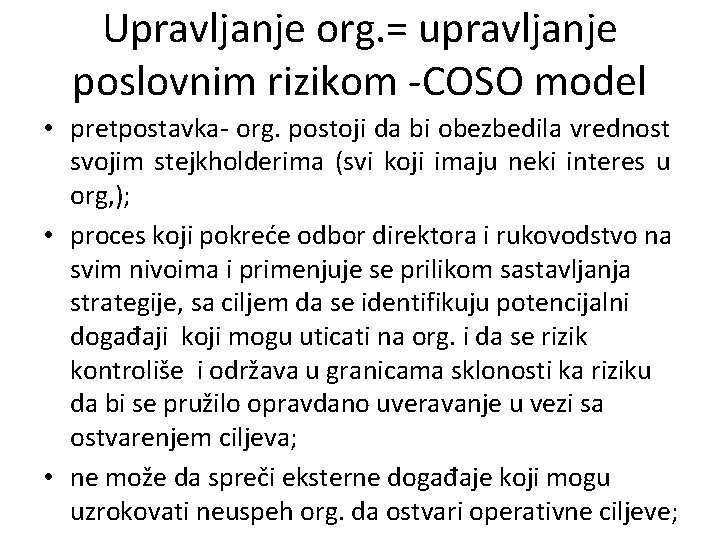 Upravljanje org.= upravljanje poslovnim rizikom -COSO model

• pretpostavka- org. postoji da bi obezbedila vrednost svojim stejkholderima (svi koji imaju neki interes u org,);

• proces koji pokreće odbor direktora i rukovodstvo na svim nivoima i primenjuje se prilikom sastavljanja strategije, sa ciljem da se identifikuju potencijalni događaji koji mogu uticati na org. i da se rizik kontroliše i održava u granicama sklonosti ka riziku da bi se pružilo opravdano uveravanje u vezi sa ostvarenjem ciljeva;

• ne može da spreči eksterne događaje koji mogu uzrokovati neuspeh org. da ostvari operativne ciljeve;